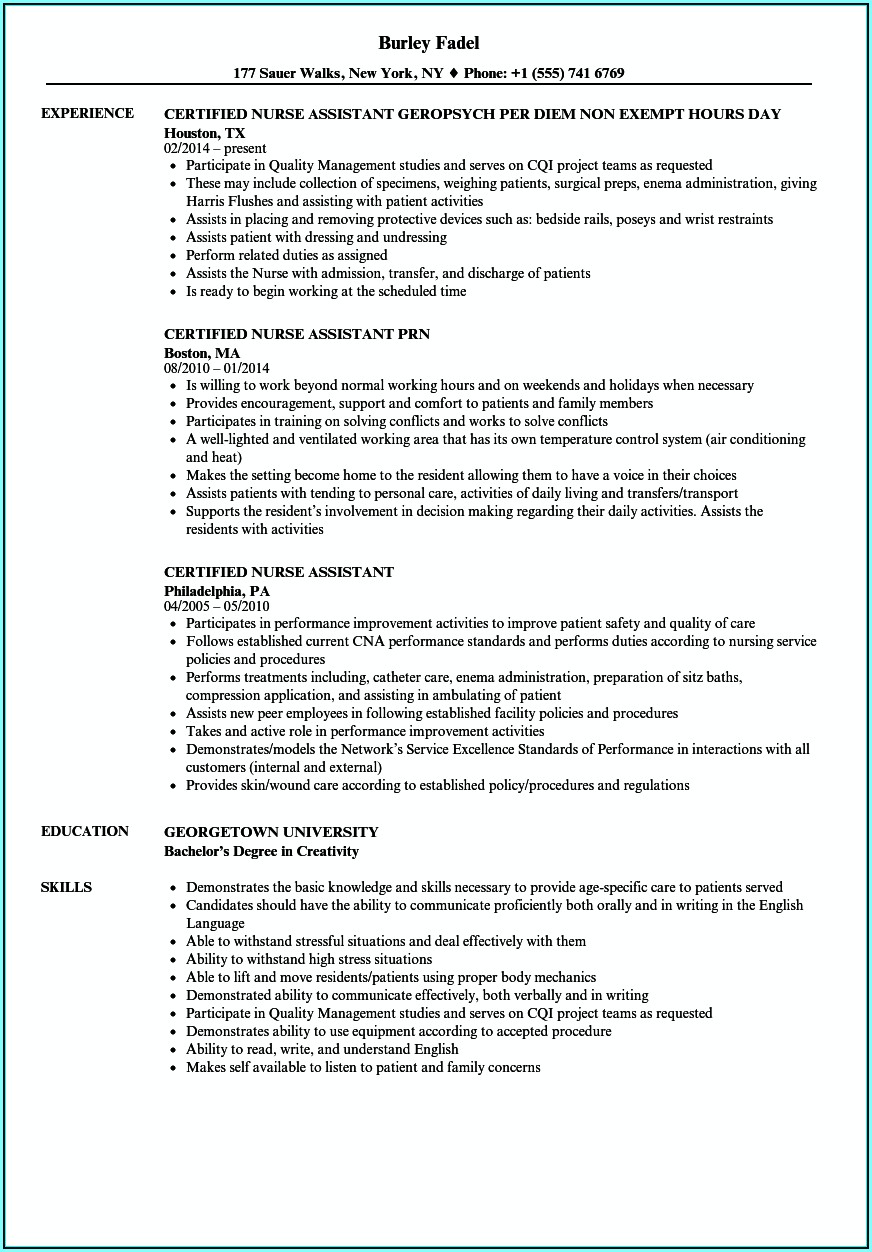 Burley Fadel

177 Sauer Walks, New York, NY ♦ Phone: +1 (555) 741 6769

EXPERIENCE

CERTIFIED NURSE ASSISTANT GEROPSYCH PER DIEM NON EXEMPT HOURS DAY
Houston, TX
02/2014 – present

- Participate in Quality Management studies and serves on CQI project teams as requested
- These may include collection of specimens, weighing patients, surgical preps, enema administration, giving Harris Flushes and assisting with patient activities
- Assists in placing and removing protective devices such as: bedside rails, poseys and wrist restraints
- Assists patient with dressing and undressing
- Perform related duties as assigned
- Assists the Nurse with admission, transfer, and discharge of patients
- Is ready to begin working at the scheduled time

CERTIFIED NURSE ASSISTANT PRN
Boston, MA
08/2010 – 01/2014

- Is willing to work beyond normal working hours and on weekends and holidays when necessary
- Provides encouragement, support and comfort to patients and family members
- Participates in training on solving conflicts and works to solve conflicts
- A well-lighted and ventilated working area that has its own temperature control system (air conditioning and heat)
- Makes the setting become home to the resident allowing them to have a voice in their choices
- Assists patients with tending to personal care, activities of daily living and transfers/transport
- Supports the resident's involvement in decision making regarding their daily activities. Assists the residents with activities

CERTIFIED NURSE ASSISTANT
Philadelphia, PA
04/2005 – 05/2010

- Participates in performance improvement activities to improve patient safety and quality of care
- Follows established current CNA performance standards and performs duties according to nursing service policies and procedures
- Performs treatments including, catheter care, enema administration, preparation of sitz baths, compression application, and assisting in ambulating of patient
- Assists new peer employees in following established facility policies and procedures
- Takes and active role in performance improvement activities
- Demonstrates/models the Network's Service Excellence Standards of Performance in interactions with all customers (internal and external)
- Provides skin/wound care according to established policy/procedures and regulations

EDUCATION

GEORGETOWN UNIVERSITY
Bachelor's Degree in Creativity

SKILLS

- Demonstrates the basic knowledge and skills necessary to provide age-specific care to patients served
- Candidates should have the ability to communicate proficiently both orally and in writing in the English Language
- Able to withstand stressful situations and deal effectively with them
- Ability to withstand high stress situations
- Able to lift and move residents/patients using proper body mechanics
- Demonstrated ability to communicate effectively, both verbally and in writing
- Participate in Quality Management studies and serves on CQI project teams as requested
- Demonstrates ability to use equipment according to accepted procedure
- Ability to read, write, and understand English
- Makes self available to listen to patient and family concerns